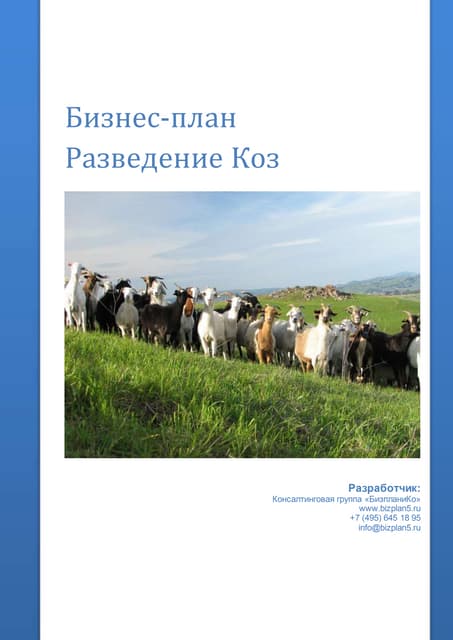 Бизнес-план
Разведение Коз

Разработчик:
Консалтинговая группа «БизпланиКо»
www.bizplan5.ru
+7 (495) 645 18 95
info@bizplan5.ru